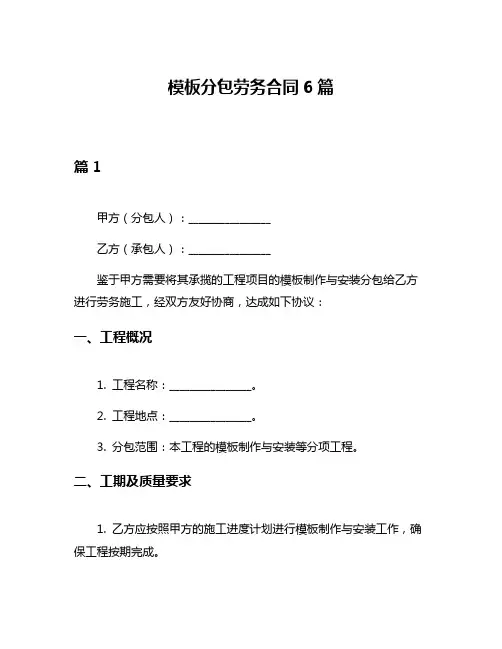 模板分包劳务合同 6 篇

篇 1

甲方（分包人）：______________

乙方（承包人）：______________

鉴于甲方需要将其承揽的工程项目的模板制作与安装分包给乙方进行劳务施工，经双方友好协商，达成如下协议：

一、工程概况

1. 工程名称：______________。

2. 工程地点：______________。

3. 分包范围：本工程的模板制作与安装等分项工程。

二、工期及质量要求

1. 乙方应按照甲方的施工进度计划进行模板制作与安装工作，确保工程按期完成。